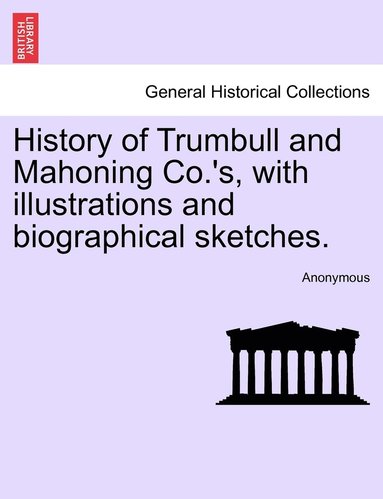 BRITISH LIBRARY

General Historical Collections

History of Trumbull and Mahoning Co.'s, with illustrations and biographical sketches.

Anonymous